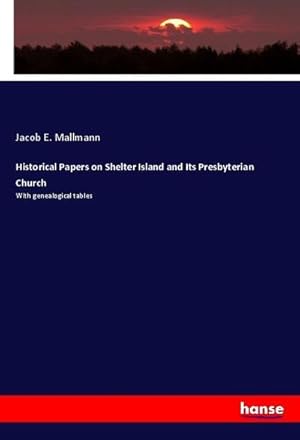 Jacob E. Mallmann

Historical Papers on Shelter Island and Its Presbyterian Church

With genealogical tables

hanse